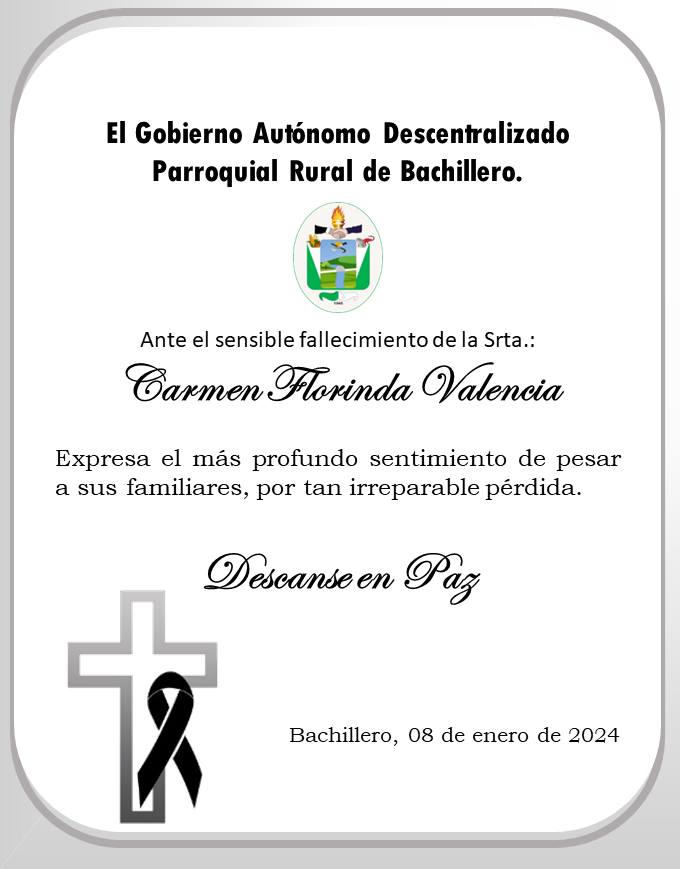 El Gobierno Autónomo Descentralizado Parroquial Rural de Bachillero.

Ante el sensible fallecimiento de la Srta.:

Carmen Florinda Valencia

Expresa el más profundo sentimiento de pesar a sus familiares, por tan irreparable pérdida.

Descanse en Paz

Bachillero, 08 de enero de 2024